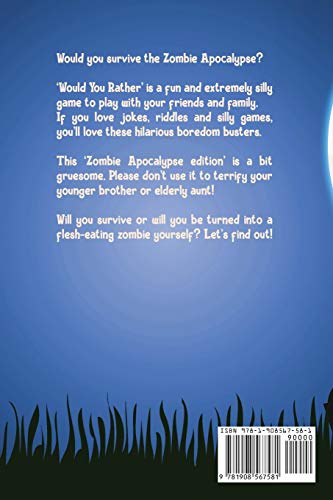 Would you survive the Zombie Apocalypse?

'Would You Rather' is a fun and extremely silly game to play with your friends and family. If you love jokes, riddles and silly games, you'll love these hilarious boredom busters.

This 'Zombie Apocalypse edition' is a bit gruesome. Please don't use it to terrify your younger brother or elderly aunt!

Will you survive or will you be turned into a flesh-eating zombie yourself? Let's find out!

ISBN 978-1-908567-58-1

90000

9 781908 567581